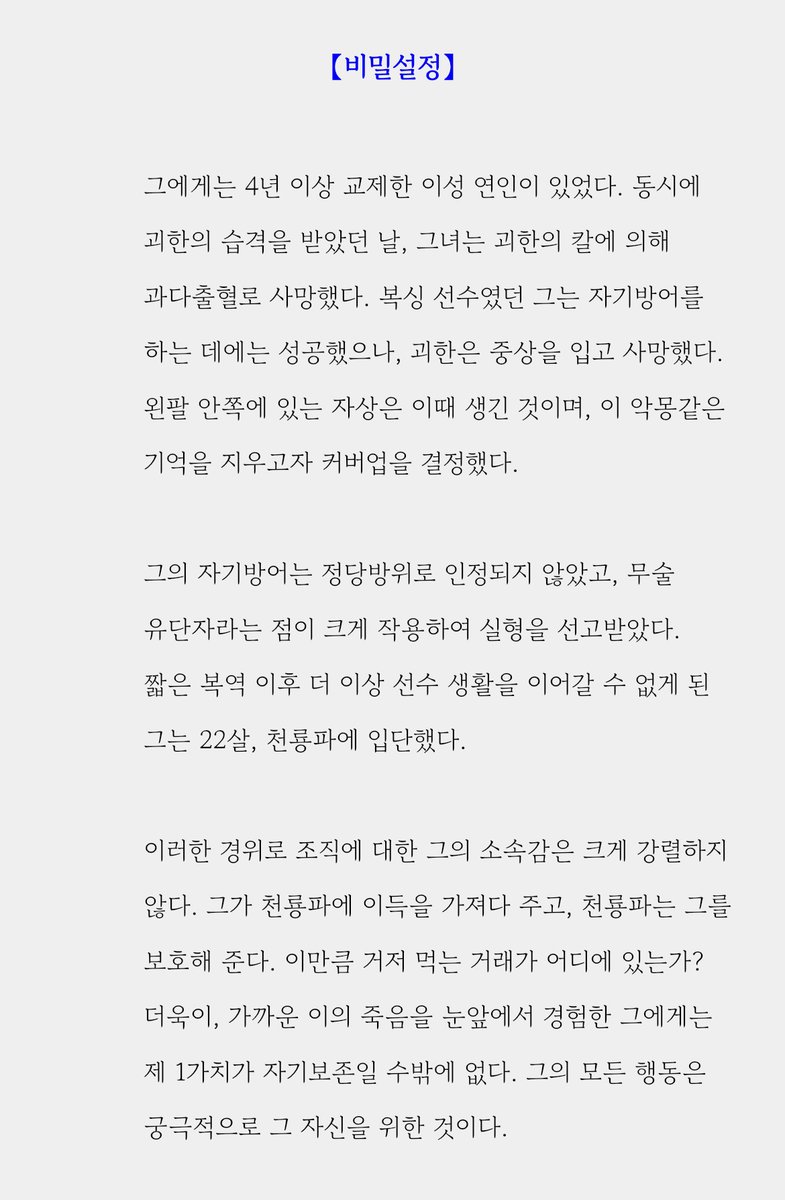 【비밀설정】

그에게는 4년 이상 교제한 이성 연인이 있었다. 동시에 괴한의 습격을 받았던 날, 그녀는 괴한의 칼에 의해 과다출혈로 사망했다. 복싱 선수였던 그는 자기방어를 하는 데에는 성공했으나, 괴한은 중상을 입고 사망했다. 왼팔 안쪽에 있는 자상은 이때 생긴 것이며, 이 악몽같은 기억을 지우고자 커버업을 결정했다.

그의 자기방어는 정당방위로 인정되지 않았고, 무술 유단자라는 점이 크게 작용하여 실형을 선고받았다. 짧은 복역 이후 더 이상 선수 생활을 이어갈 수 없게 된 그는 22살, 천룡파에 입단했다.

이러한 경위로 조직에 대한 그의 소속감은 크게 강렬하지 않다. 그가 천룡파에 이득을 가져다 주고, 천룡파는 그를 보호해 준다. 이만큼 거저 먹는 거래가 어디에 있는가? 더욱이, 가까운 이의 죽음을 눈앞에서 경험한 그에게는 제 1가치가 자기보존일 수밖에 없다. 그의 모든 행동은 궁극적으로 그 자신을 위한 것이다.